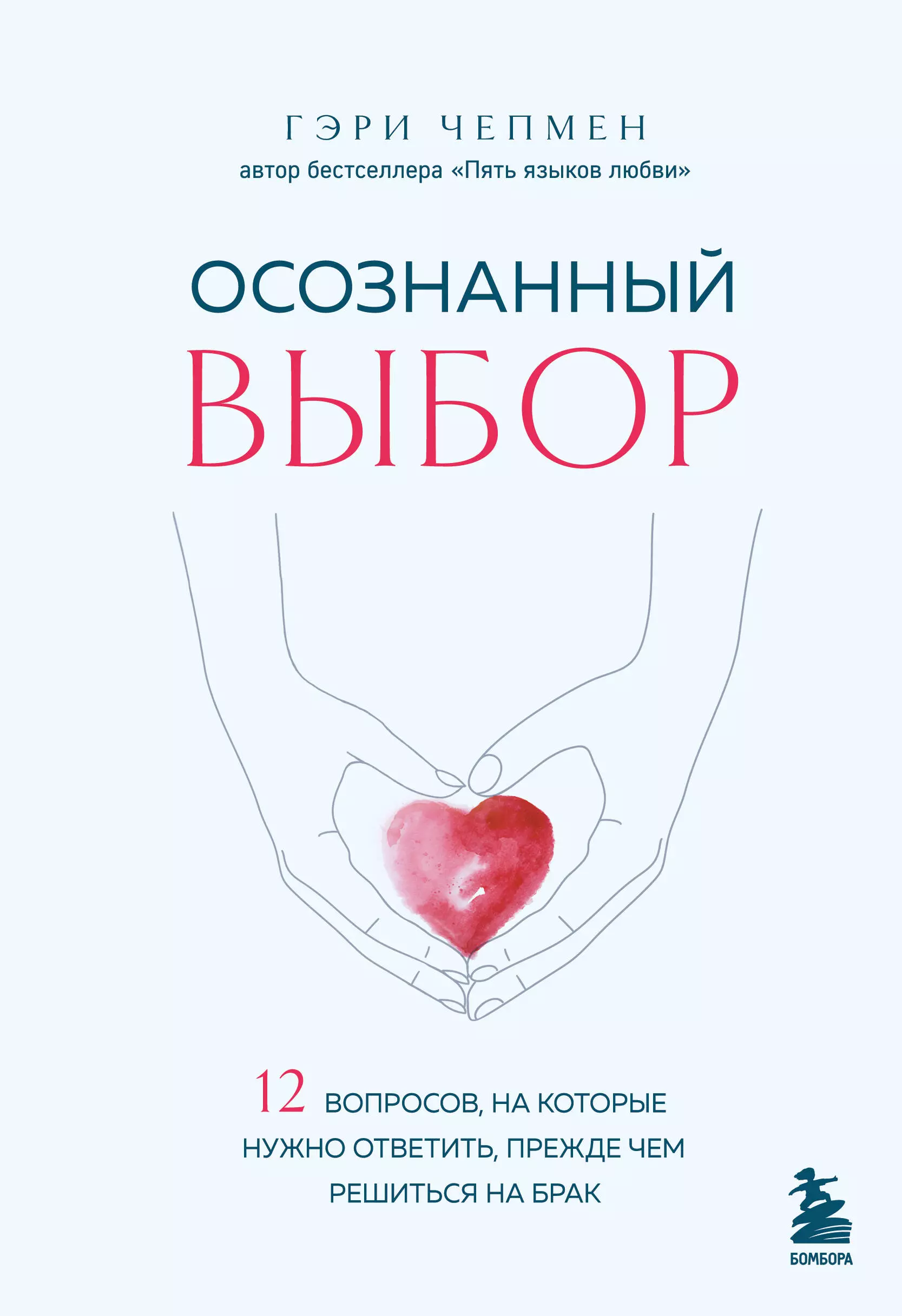 ГЭРИ ЧЕПМЕН
автор бестселлера «Пять языков любви»

ОСОЗНАННЫЙ
ВЫБОР

12 ВОПРОСОВ, НА КОТОРЫЕ НУЖНО ОТВЕТИТЬ, ПРЕЖДЕ ЧЕМ РЕШИТЬСЯ НА БРАК

БОМБОРА